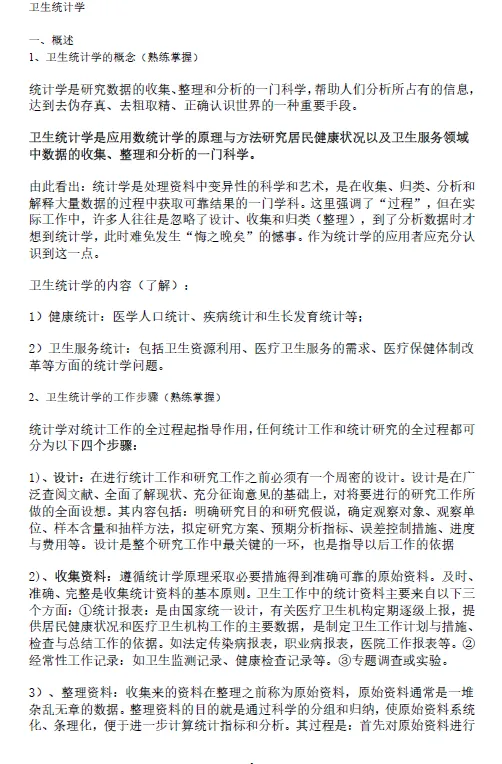 卫生统计学

一、概述

1、卫生统计学的概念（熟练掌握）

统计学是研究数据的收集、整理和分析的一门科学，帮助人们分析所占有的信息，达到去伪存真、去粗取精、正确认识世界的一种重要手段。

卫生统计学是应用数统计学的原理与方法研究居民健康状况以及卫生服务领域中数据的收集、整理和分析的一门科学。

由此看出：统计学是处理资料中变异性的科学和艺术，是在收集、归类、分析和解释大量数据的过程中获取可靠结果的一门学科。这里强调了“过程”，但在实际工作中，许多人往往是忽略了设计、收集和归类（整理），到了分析数据时才想到统计学，此时难免发生“悔之晚矣”的憾事。作为统计学的应用者应充分认识到这一点。

卫生统计学的内容（了解）：

1）健康统计：医学人口统计、疾病统计和生长发育统计等；

2）卫生服务统计：包括卫生资源利用、医疗卫生服务的需求、医疗保健体制改革等方面的统计学问题。

2、卫生统计学的工作步骤（熟练掌握）

统计学对统计工作的全过程起指导作用，任何统计工作和统计研究的全过程都可分为以下四个步骤：

1）、设计：在进行统计工作和研究工作之前必须有一个周密的设计。设计是在广泛查阅文献、全面了解现状、充分征询意见的基础上，对将要进行的研究工作所做的全面设想。其内容包括：明确研究目的和研究假说，确定观察对象、观察单位、样本含量和抽样方法，拟定研究方案、预期分析指标、误差控制措施、进度与费用等。设计是整个研究工作中最关键的一环，也是指导以后工作的依据

2）、收集资料：遵循统计学原理采取必要措施得到准确可靠的原始资料。及时、准确、完整是收集统计资料的基本原则。卫生工作中的统计资料主要来自以下三个方面：①统计报表：是由国家统一设计，有关医疗卫生机构定期逐级上报，提供居民健康状况和医疗卫生机构工作的主要数据，是制定卫生工作计划与措施、检查与总结工作的依据。如法定传染病报表，职业病报表，医院工作报表等。②经常性工作记录：如卫生监测记录、健康检查记录等。③专题调查或实验。

3）、整理资料：收集来的资料在整理之前称为原始资料，原始资料通常是一堆杂乱无章的数据。整理资料的目的就是通过科学的分组和归纳，使原始资料系统化、条理化，便于进一步计算统计指标和分析。其过程是：首先对原始资料进行